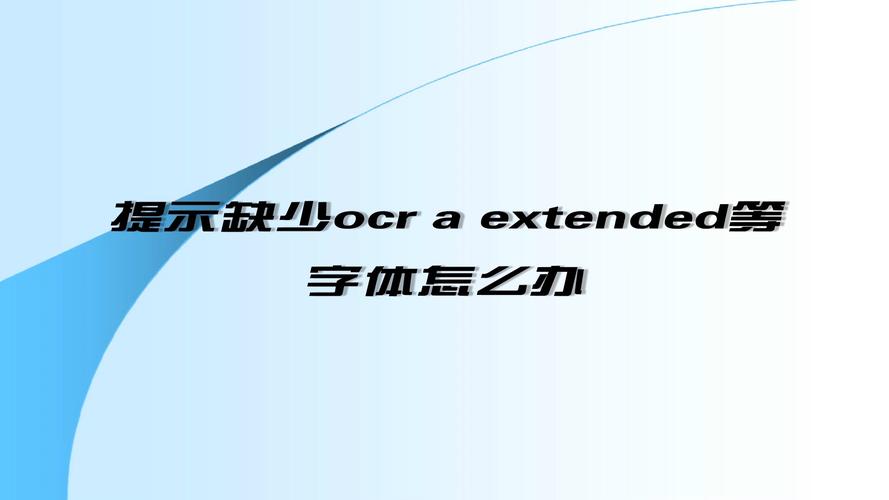 提示缺少ocr a extended等字体怎么办